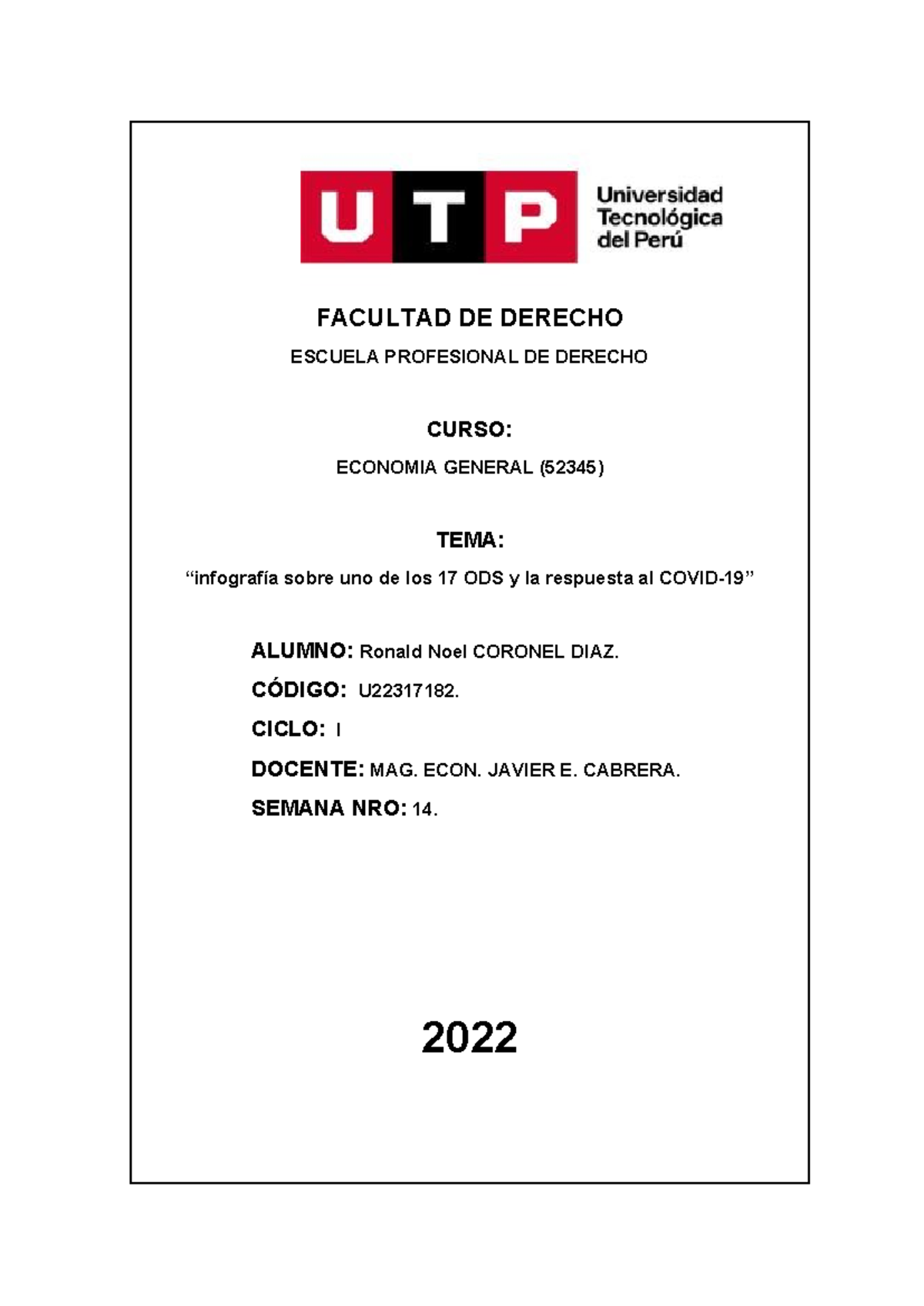 UTP Universidad Tecnológica del Perú

FACULTAD DE DERECHO

ESCUELA PROFESIONAL DE DERECHO

CURSO:

ECONOMIA GENERAL (52345)

TEMA:

“infografía sobre uno de los 17 ODS y la respuesta al COVID-19”

ALUMNO: Ronald Noel CORONEL DIAZ.

CÓDIGO: U22317182.

CICLO: I

DOCENTE: MAG. ECON. JAVIER E. CABRERA.

SEMANA NRO: 14.

2022